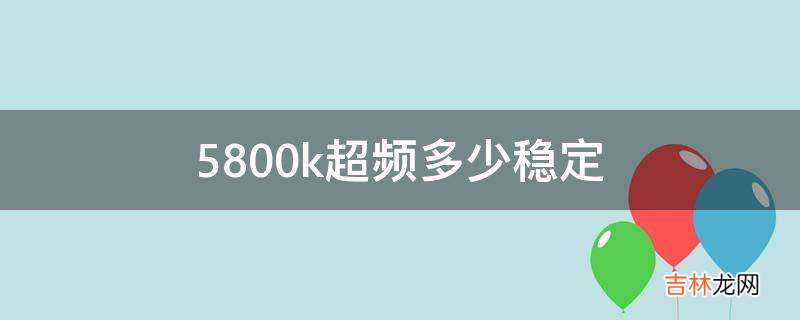 5800k超频多少稳定

吉林龙网